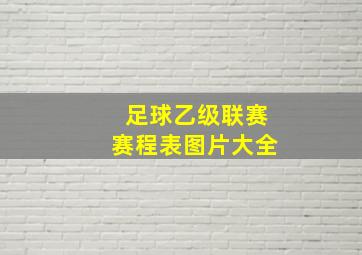 足球乙级联赛
赛程表图片大全